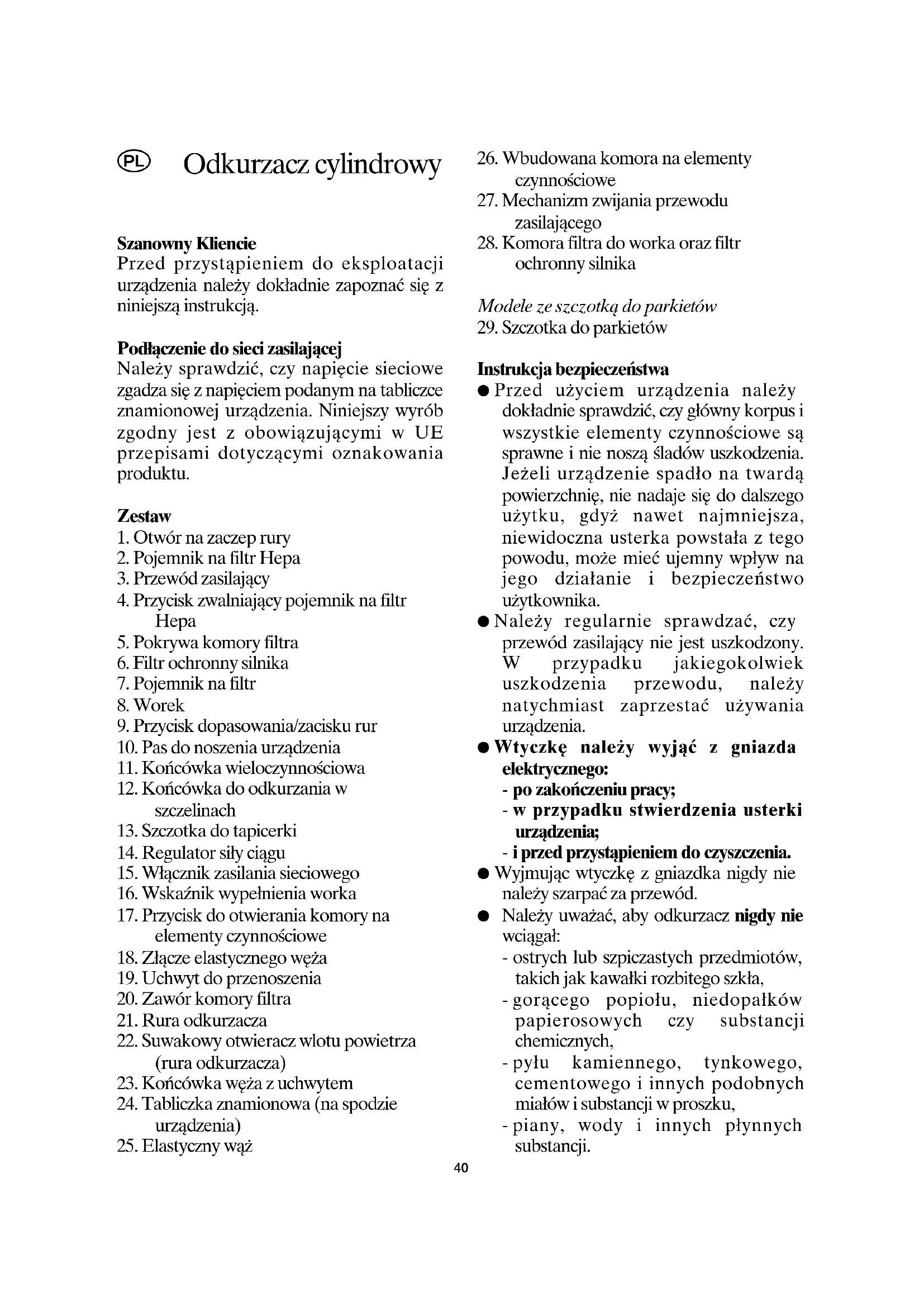 PL Odkurzacz cylindrowy

Szanowny Kliencie
Przed przystąpieniem do eksploatacji urządzenia należy dokładnie zapoznać się z niniejszą instrukcją.

Podłączenie do sieci zasilającej
Należy sprawdzić, czy napięcie sieciowe zgadza się z napięciem podanym na tabliczce znamionowej urządzenia. Niniejszy wyrób zgodny jest z obowiązującymi w UE przepisami dotyczącymi oznakowania produktu.

Zestaw
1. Otwór na zaczep rury
2. Pojemnik na filtr Hepa
3. Przewód zasilający
4. Przycisk zwalniający pojemnik na filtr Hepa
5. Pokrywa komory filtra
6. Filtr ochronny silnika
7. Pojemnik na filtr
8. Worek
9. Przycisk dopasowania/zacisku rur
10. Pas do noszenia urządzenia
11. Końcówka wieloczynnościowa
12. Końcówka do odkurzania w szczelinach
13. Szczotka do tapicerki
14. Regulator siły ciągu
15. Włącznik zasilania sieciowego
16. Wskaźnik wypełnienia worka
17. Przycisk do otwierania komory na elementy czynnościowe
18. Złącze elastycznego węża
19. Uchwyt do przenoszenia
20. Zawór komory filtra
21. Rura odkurzacza
22. Suwakowy otwieracz wlotu powietrza (rura odkurzacza)
23. Końcówka węża z uchwytem
24. Tabliczka znamionowa (na spodzie urządzenia)
25. Elastyczny wąż
26. Wbudowana komora na elementy czynnościowe
27. Mechanizm zwijania przewodu zasilającego
28. Komora filtra do worka oraz filtr ochronny silnika

Modele ze szczotką do parkietów
29. Szczotka do parkietów

Instrukcja bezpieczeństwa
● Przed użyciem urządzenia należy dokładnie sprawdzić, czy główny korpus i wszystkie elementy czynnościowe są sprawne i nie noszą śladów uszkodzenia. Jeżeli urządzenie spadło na twardą powierzchnię, nie nadaje się do dalszego użytku, gdyż nawet najmniejsza, niewidoczna usterka powstała z tego powodu, może mieć ujemny wpływ na jego działanie i bezpieczeństwo użytkownika.
● Należy regularnie sprawdzać, czy przewód zasilający nie jest uszkodzony. W przypadku jakiegokolwiek uszkodzenia przewodu, należy natychmiast zaprzestać używania urządzenia.
● Wtyczkę należy wyjąć z gniazda elektrycznego:
- po zakończeniu pracy;
- w przypadku stwierdzenia usterki urządzenia;
- i przed przystąpieniem do czyszczenia.
● Wyjmując wtyczkę z gniazdka nigdy nie należy szarpać za przewód.
● Należy uważać, aby odkurzacz nigdy nie wciągał:
- ostrych lub szpiczastych przedmiotów, takich jak kawałki rozbitego szkła,
- gorącego popiołu, niedopałków papierosowych czy substancji chemicznych,
- pyłu kamiennego, tynkowego, cementowego i innych podobnych miałów i substancji w proszku,
- piany, wody i innych płynnych substancji.

40